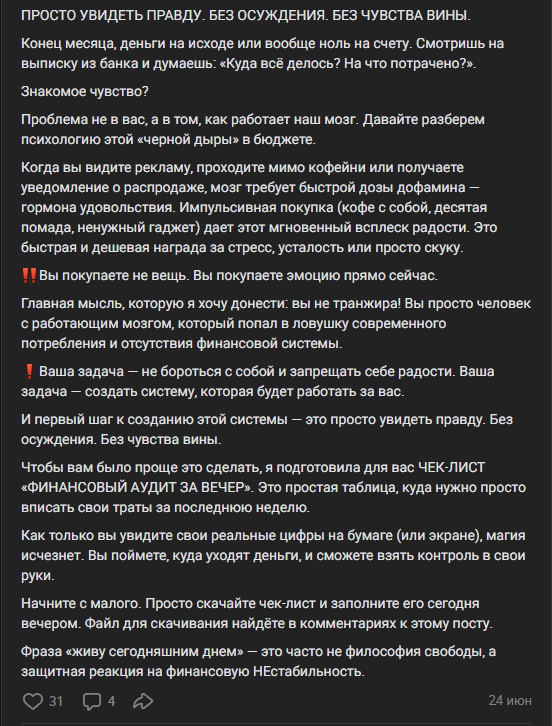 ПРОСТО УВИДЕТЬ ПРАВДУ. БЕЗ ОСУЖДЕНИЯ. БЕЗ ЧУВСТВА ВИНЫ.

Конец месяца, деньги на исходе или вообще ноль на счету. Смотришь на выписку из банка и думаешь: «Куда всё делось? На что потрачено?».

Знакомое чувство?

Проблема не в вас, а в том, как работает наш мозг. Давайте разберем психологию этой «черной дыры» в бюджете.

Когда вы видите рекламу, проходите мимо кофейни или получаете уведомление о распродаже, мозг требует быстрой дозы дофамина — гормона удовольствия. Импульсивная покупка (кофе с собой, десятая помада, ненужный гаджет) дает этот мгновенный всплеск радости. Это быстрая и дешевая награда за стресс, усталость или просто скуку.

‼️Вы покупаете не вещь. Вы покупаете эмоцию прямо сейчас.

Главная мысль, которую я хочу донести: вы не транжира! Вы просто человек с работающим мозгом, который попал в ловушку современного потребления и отсутствия финансовой системы.

❗ Ваша задача — не бороться с собой и запрещать себе радости. Ваша задача — создать систему, которая будет работать за вас.

И первый шаг к созданию этой системы — это просто увидеть правду. Без осуждения. Без чувства вины.

Чтобы вам было проще это сделать, я подготовила для вас ЧЕК-ЛИСТ «ФИНАНСОВЫЙ АУДИТ ЗА ВЕЧЕР». Это простая таблица, куда нужно просто вписать свои траты за последнюю неделю.

Как только вы увидите свои реальные цифры на бумаге (или экране), магия исчезнет. Вы поймете, куда уходят деньги, и сможете взять контроль в свои руки.

Начните с малого. Просто скачайте чек-лист и заполните его сегодня вечером. Файл для скачивания найдёте в комментариях к этому посту.

Фраза «живу сегодняшним днем» — это часто не философия свободы, а защитная реакция на финансовую НЕстабильность.

31 4 24 июн